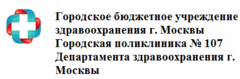 Городское бюджетное учреждение здравоохранения г. Москвы Городская поликлиника № 107 Департамента здравоохранения г. Москвы